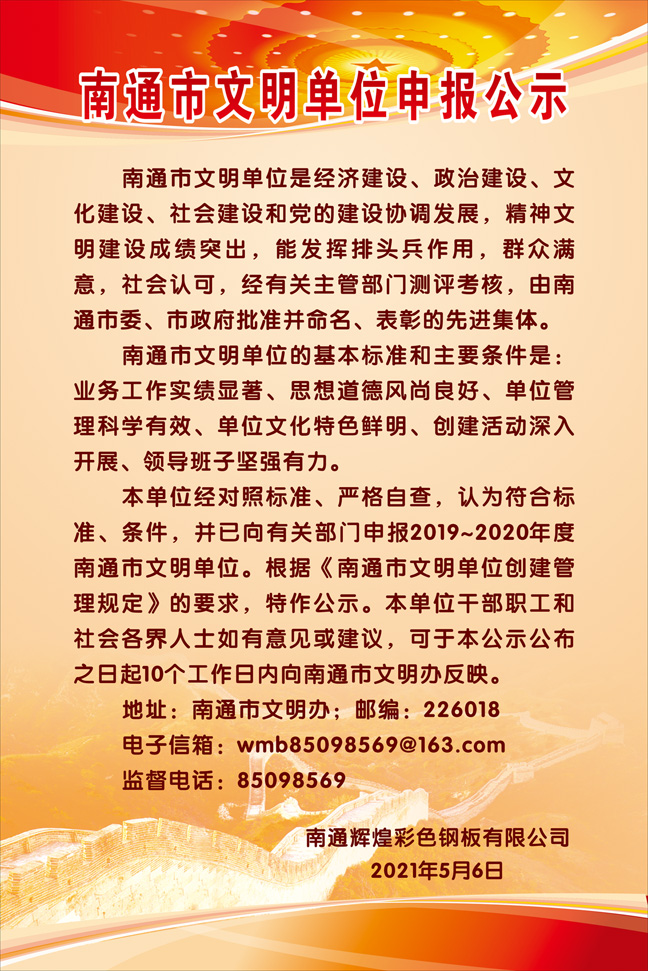 南通市文明单位申报公示

南通市文明单位是经济建设、政治建设、文化建设、社会建设和党的建设协调发展，精神文明建设成绩突出，能发挥排头兵作用，群众满意，社会认可，经有关主管部门测评考核，由南通市委、市政府批准并命名、表彰的先进集体。

南通市文明单位的基本标准和主要条件是：业务工作实绩显著、思想道德风尚良好、单位管理科学有效、单位文化特色鲜明、创建活动深入开展、领导班子坚强有力。

本单位经对照标准、严格自查，认为符合标准、条件，并已向有关部门申报2019~2020年度南通市文明单位。根据《南通市文明单位创建管理规定》的要求，特作公示。本单位干部职工和社会各界人士如有意见或建议，可于本公示公布之日起10个工作日内向南通市文明办反映。

地址：南通市文明办；邮编：226018
电子信箱：wmb85098569@163.com
监督电话：85098569

南通辉煌彩色钢板有限公司
2021年5月6日